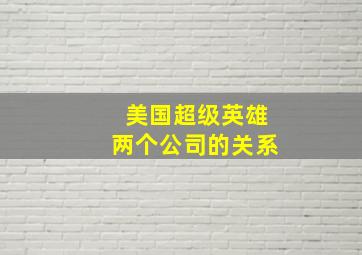 美国超级英雄
两个公司的关系